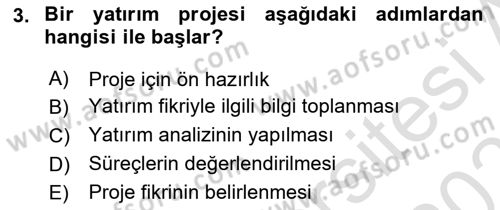 3. Bir yatırım projesi aşağıdaki adımlardan hangisi ile başlar?

A) Proje için ön hazırlık
B) Yatırım fikriyle ilgili bilgi toplanması
C) Yatırım analizinin yapılması
D) Süreçlerin değerlendirilmesi
E) Proje fikrinin belirlenmesi

www.aofsoru.com
www.aofsoru.com
www.aofsoru.com